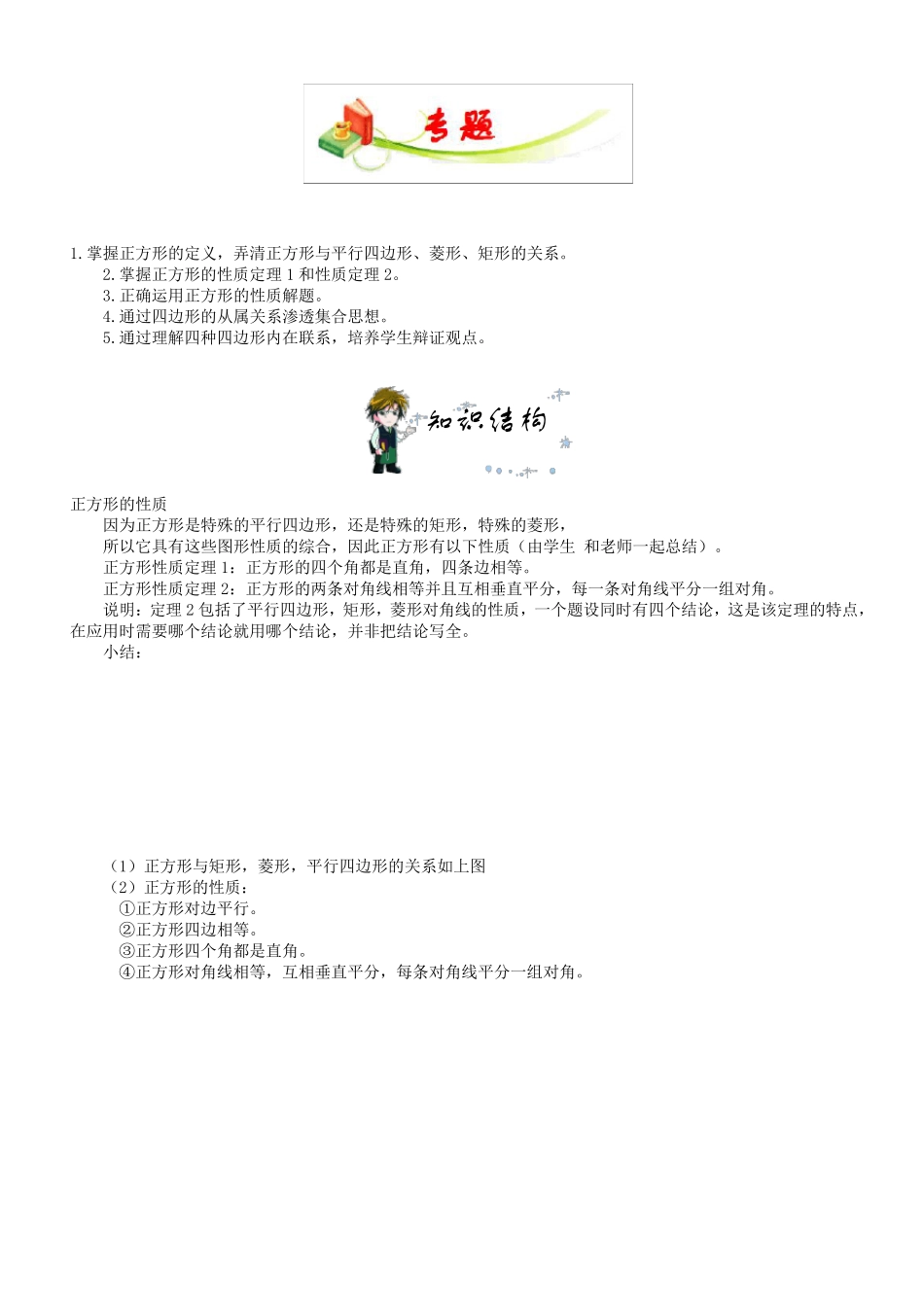 专题

1.掌握正方形的定义，弄清正方形与平行四边形、菱形、矩形的关系。
2.掌握正方形的性质定理 1 和性质定理 2。
3.正确运用正方形的性质解题。
4.通过四边形的从属关系渗透集合思想。
5.通过理解四种四边形内在联系，培养学生辩证观点。

知识结构

正方形的性质
因为正方形是特殊的平行四边形，还是特殊的矩形，特殊的菱形，
所以它具有这些图形性质的综合，因此正方形有以下性质（由学生 和老师一起总结）。
正方形性质定理 1：正方形的四个角都是直角，四条边相等。
正方形性质定理 2：正方形的两条对角线相等并且互相垂直平分，每一条对角线平分一组对角。
说明：定理 2 包括了平行四边形，矩形，菱形对角线的性质，一个题设同时有四个结论，这是该定理的特点，在应用时需要哪个结论就用哪个结论，并非把结论写全。
小结：

（1）正方形与矩形，菱形，平行四边形的关系如上图
（2）正方形的性质：
①正方形对边平行。
②正方形四边相等。
③正方形四个角都是直角。
④正方形对角线相等，互相垂直平分，每条对角线平分一组对角。